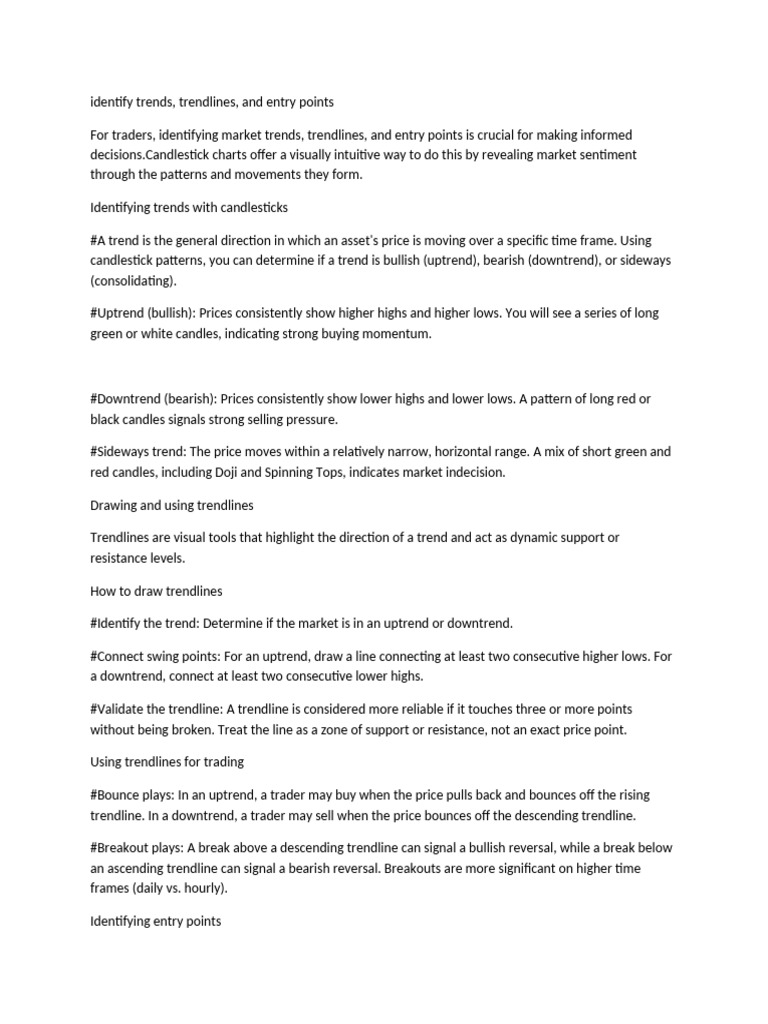 identify trends, trendlines, and entry points

For traders, identifying market trends, trendlines, and entry points is crucial for making informed decisions.Candlestick charts offer a visually intuitive way to do this by revealing market sentiment through the patterns and movements they form.

Identifying trends with candlesticks

#A trend is the general direction in which an asset's price is moving over a specific time frame. Using candlestick patterns, you can determine if a trend is bullish (uptrend), bearish (downtrend), or sideways (consolidating).

#Uptrend (bullish): Prices consistently show higher highs and higher lows. You will see a series of long green or white candles, indicating strong buying momentum.

#Downtrend (bearish): Prices consistently show lower highs and lower lows. A pattern of long red or black candles signals strong selling pressure.

#Sideways trend: The price moves within a relatively narrow, horizontal range. A mix of short green and red candles, including Doji and Spinning Tops, indicates market indecision.

Drawing and using trendlines

Trendlines are visual tools that highlight the direction of a trend and act as dynamic support or resistance levels.

How to draw trendlines

#Identify the trend: Determine if the market is in an uptrend or downtrend.

#Connect swing points: For an uptrend, draw a line connecting at least two consecutive higher lows. For a downtrend, connect at least two consecutive lower highs.

#Validate the trendline: A trendline is considered more reliable if it touches three or more points without being broken. Treat the line as a zone of support or resistance, not an exact price point.

Using trendlines for trading

#Bounce plays: In an uptrend, a trader may buy when the price pulls back and bounces off the rising trendline. In a downtrend, a trader may sell when the price bounces off the descending trendline.

#Breakout plays: A break above a descending trendline can signal a bullish reversal, while a break below an ascending trendline can signal a bearish reversal. Breakouts are more significant on higher time frames (daily vs. hourly).

Identifying entry points